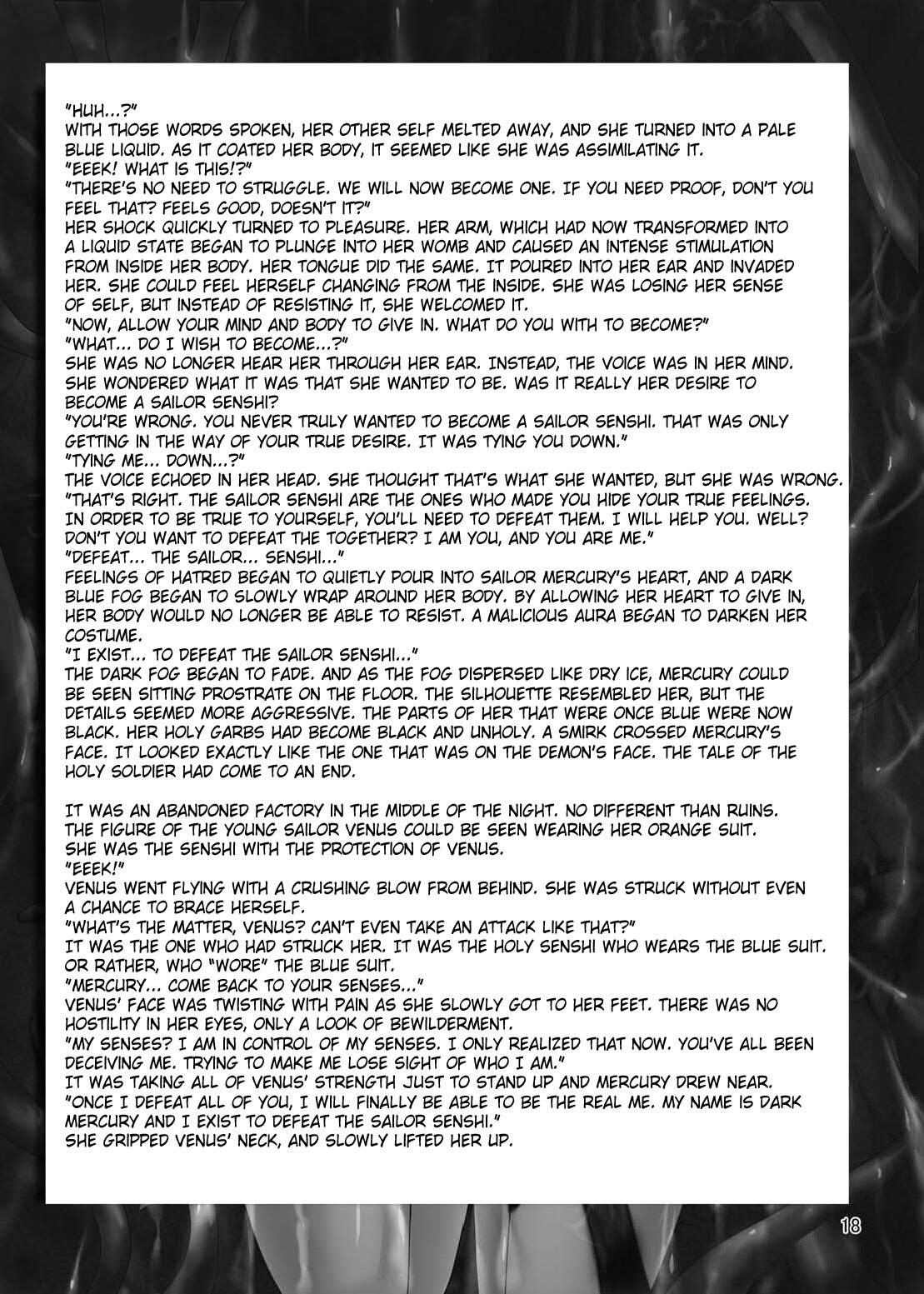 "HUH...?"
WITH THOSE WORDS SPOKEN, HER OTHER SELF MELTED AWAY, AND SHE TURNED INTO A PALE BLUE LIQUID. AS IT COATED HER BODY, IT SEEMED LIKE SHE WAS ASSIMILATING IT.
"EEEK! WHAT IS THIS!?"
"THERE'S NO NEED TO STRUGGLE. WE WILL NOW BECOME ONE. IF YOU NEED PROOF, DON'T YOU FEEL THAT? FEELS GOOD, DOESN'T IT?"
HER SHOCK QUICKLY TURNED TO PLEASURE. HER ARM, WHICH HAD NOW TRANSFORMED INTO A LIQUID STATE BEGAN TO PLUNGE INTO HER WOMB AND CAUSED AN INTENSE STIMULATION FROM INSIDE HER BODY. HER TONGUE DID THE SAME. IT POURED INTO HER EAR AND INVADED HER. SHE COULD FEEL HERSELF CHANGING FROM THE INSIDE. SHE WAS LOSING HER SENSE OF SELF, BUT INSTEAD OF RESISTING IT, SHE WELCOMED IT.
"NOW, ALLOW YOUR MIND AND BODY TO GIVE IN. WHAT DO YOU WITH TO BECOME?"
"WHAT... DO I WISH TO BECOME...?"
SHE WAS NO LONGER HEAR HER THROUGH HER EAR. INSTEAD, THE VOICE WAS IN HER MIND. SHE WONDERED WHAT IT WAS THAT SHE WANTED TO BE. WAS IT REALLY HER DESIRE TO BECOME A SAILOR SENSHI?
"YOU'RE WRONG. YOU NEVER TRULY WANTED TO BECOME A SAILOR SENSHI. THAT WAS ONLY GETTING IN THE WAY OF YOUR TRUE DESIRE. IT WAS TYING YOU DOWN."
"TYING ME... DOWN...?"
THE VOICE ECHOED IN HER HEAD. SHE THOUGHT THAT'S WHAT SHE WANTED, BUT SHE WAS WRONG.
"THAT'S RIGHT. THE SAILOR SENSHI ARE THE ONES WHO MADE YOU HIDE YOUR TRUE FEELINGS. IN ORDER TO BE TRUE TO YOURSELF, YOU'LL NEED TO DEFEAT THEM. I WILL HELP YOU. WELL? DON'T YOU WANT TO DEFEAT THE TOGETHER? I AM YOU, AND YOU ARE ME."
"DEFEAT... THE SAILOR... SENSHI..."
FEELINGS OF HATRED BEGAN TO QUIETLY POUR INTO SAILOR MERCURY'S HEART, AND A DARK BLUE FOG BEGAN TO SLOWLY WRAP AROUND HER BODY. BY ALLOWING HER HEART TO GIVE IN, HER BODY WOULD NO LONGER BE ABLE TO RESIST. A MALICIOUS AURA BEGAN TO DARKEN HER COSTUME.
"I EXIST... TO DEFEAT THE SAILOR SENSHI..."
THE DARK FOG BEGAN TO FADE. AND AS THE FOG DISPERSED LIKE DRY ICE, MERCURY COULD BE SEEN SITTING PROSTRATE ON THE FLOOR. THE SILHOUETTE RESEMBLED HER, BUT THE DETAILS SEEMED MORE AGGRESSIVE. THE PARTS OF HER THAT WERE ONCE BLUE WERE NOW BLACK. HER HOLY GARBS HAD BECOME BLACK AND UNHOLY. A SMIRK CROSSED MERCURY'S FACE. IT LOOKED EXACTLY LIKE THE ONE THAT WAS ON THE DEMON'S FACE. THE TALE OF THE HOLY SOLDIER HAD COME TO AN END.

IT WAS AN ABANDONED FACTORY IN THE MIDDLE OF THE NIGHT. NO DIFFERENT THAN RUINS. THE FIGURE OF THE YOUNG SAILOR VENUS COULD BE SEEN WEARING HER ORANGE SUIT. SHE WAS THE SENSHI WITH THE PROTECTION OF VENUS.
"EEEK!"
VENUS WENT FLYING WITH A CRUSHING BLOW FROM BEHIND. SHE WAS STRUCK WITHOUT EVEN A CHANCE TO BRACE HERSELF.
"WHAT'S THE MATTER, VENUS? CAN'T EVEN TAKE AN ATTACK LIKE THAT?"
IT WAS THE ONE WHO HAD STRUCK HER. IT WAS THE HOLY SENSHI WHO WEARS THE BLUE SUIT. OR RATHER, WHO "WORE" THE BLUE SUIT.
"MERCURY... COME BACK TO YOUR SENSES..."
VENUS' FACE WAS TWISTING WITH PAIN AS SHE SLOWLY GOT TO HER FEET. THERE WAS NO HOSTILITY IN HER EYES, ONLY A LOOK OF BEWILDERMENT.
"MY SENSES? I AM IN CONTROL OF MY SENSES. I ONLY REALIZED THAT NOW. YOU'VE ALL BEEN DECEIVING ME. TRYING TO MAKE ME LOSE SIGHT OF WHO I AM."
IT WAS TAKING ALL OF VENUS' STRENGTH JUST TO STAND UP AND MERCURY DREW NEAR.
"ONCE I DEFEAT ALL OF YOU, I WILL FINALLY BE ABLE TO BE THE REAL ME. MY NAME IS DARK MERCURY AND I EXIST TO DEFEAT THE SAILOR SENSHI."
SHE GRIPPED VENUS' NECK, AND SLOWLY LIFTED HER UP.

18